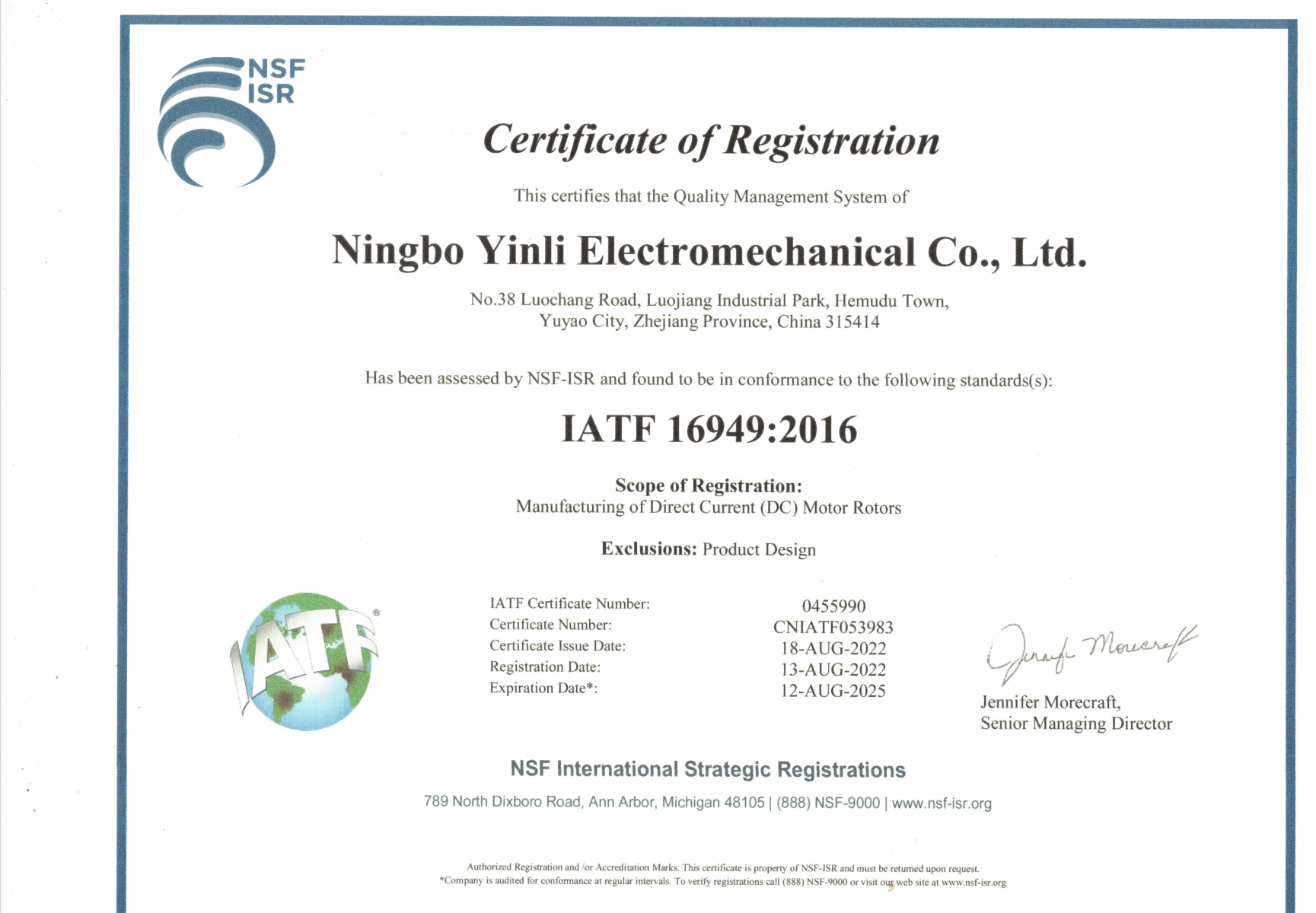 NSF
ISR

Certificate of Registration

This certifies that the Quality Management System of

Ningbo Yinli Electromechanical Co., Ltd.

No.38 Luochang Road, Luojiang Industrial Park, Hemudu Town, Yuyao City, Zhejiang Province, China 315414

Has been assessed by NSF-ISR and found to be in conformance to the following standards(s):

IATF 16949:2016

Scope of Registration:
Manufacturing of Direct Current (DC) Motor Rotors

Exclusions: Product Design

IATF

| | |
|---|---|
| IATF Certificate Number: | 0455990 |
| Certificate Number: | CNIATF053983 |
| Certificate Issue Date: | 18-AUG-2022 |
| Registration Date: | 13-AUG-2022 |
| Expiration Date*: | 12-AUG-2025 |

Jennifer Morecraft
Jennifer Morecraft,
Senior Managing Director

NSF International Strategic Registrations

789 North Dixboro Road, Ann Arbor, Michigan 48105 | (888) NSF-9000 | www.nsf-isr.org

Authorized Registration and /or Accreditation Marks. This certificate is property of NSF-ISR and must be returned upon request.
*Company is audited for conformance at regular intervals. To verify registrations call (888) NSF-9000 or visit our web site at www.nsf-isr.org